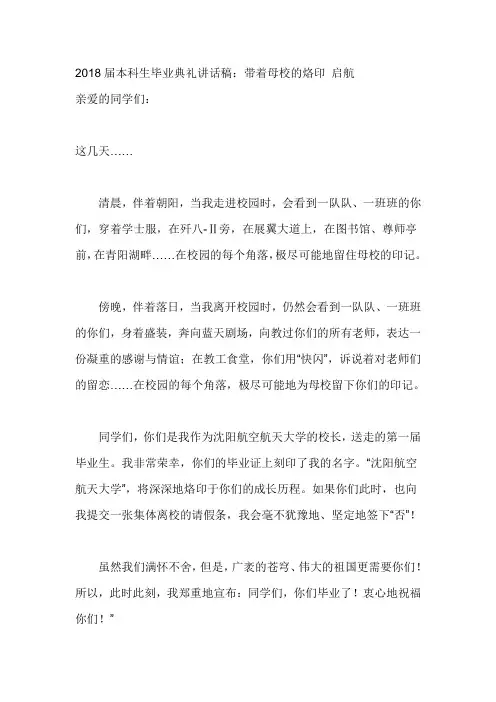 2018届本科生毕业典礼讲话稿：带着母校的烙印 启航

亲爱的同学们：

这几天……

清晨，伴着朝阳，当我走进校园时，会看到一队队、一班班的你们，穿着学士服，在歼八-Ⅱ旁，在展翼大道上，在图书馆、尊师亭前，在青阳湖畔……在校园的每个角落，极尽可能地留住母校的印记。

傍晚，伴着落日，当我离开校园时，仍然会看到一队队、一班班的你们，身着盛装，奔向蓝天剧场，向教过你们的所有老师，表达一份凝重的感谢与情谊；在教工食堂，你们用“快闪”，诉说着对老师们的留恋……在校园的每个角落，极尽可能地为母校留下你们的印记。

同学们，你们是我作为沈阳航空航天大学的校长，送走的第一届毕业生。我非常荣幸，你们的毕业证上刻印了我的名字。“沈阳航空航天大学”，将深深地烙印于你们的成长历程。如果你们此时，也向我提交一张集体离校的请假条，我会毫不犹豫地、坚定地签下“否”！

虽然我们满怀不舍，但是，广袤的苍穹、伟大的祖国更需要你们！所以，此时此刻，我郑重地宣布：同学们，你们毕业了！衷心地祝福你们！”